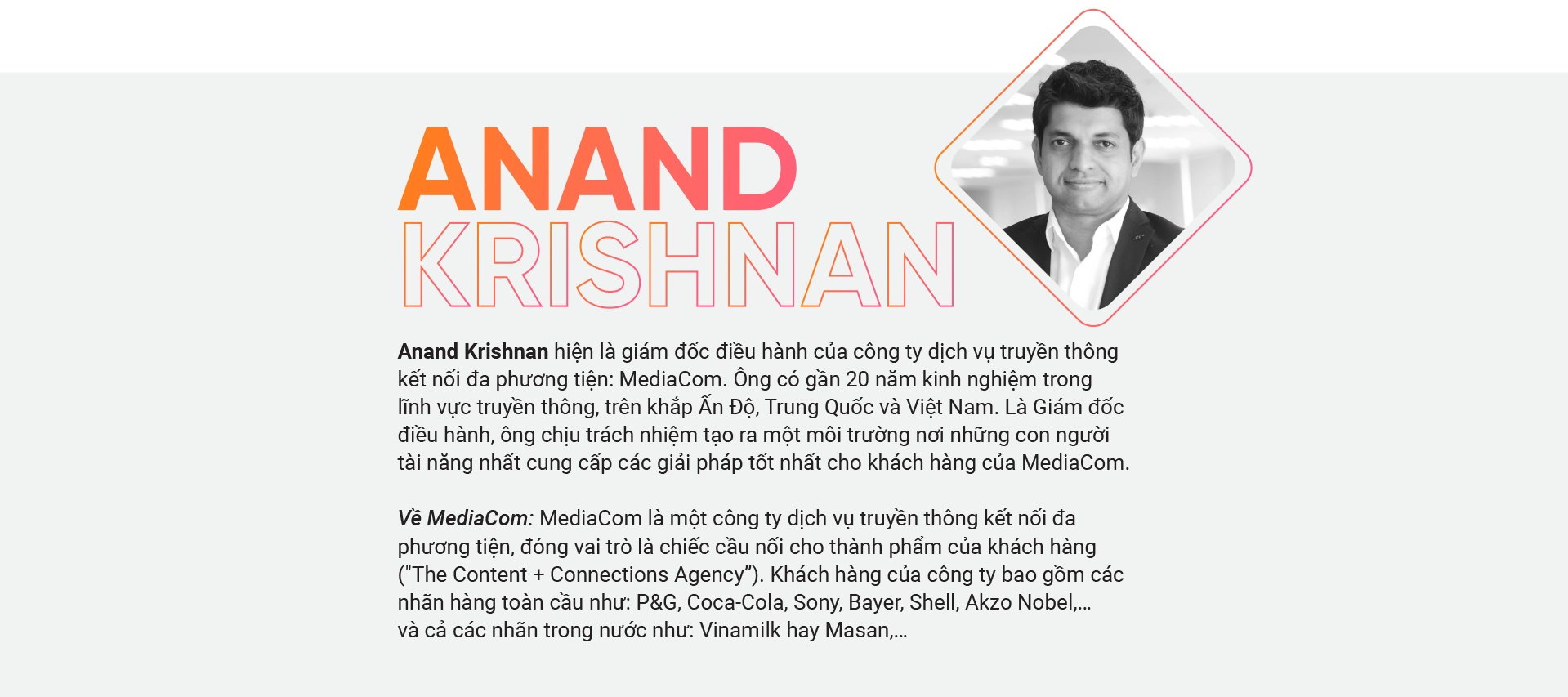 ANAND
KRISHNAN

Anand Krishnan hiện là giám đốc điều hành của công ty dịch vụ truyền thông kết nối đa phương tiện: MediaCom. Ông có gần 20 năm kinh nghiệm trong lĩnh vực truyền thông, trên khắp Ấn Độ, Trung Quốc và Việt Nam. Là Giám đốc điều hành, ông chịu trách nhiệm tạo ra một môi trường nơi những con người tài năng nhất cung cấp các giải pháp tốt nhất cho khách hàng của MediaCom.

Về MediaCom: MediaCom là một công ty dịch vụ truyền thông kết nối đa phương tiện, đóng vai trò là chiếc cầu nối cho thành phẩm của khách hàng ("The Content + Connections Agency"). Khách hàng của công ty bao gồm các nhãn hàng toàn cầu như: P&G, Coca-Cola, Sony, Bayer, Shell, Akzo Nobel,... và cả các nhãn trong nước như: Vinamilk hay Masan,...